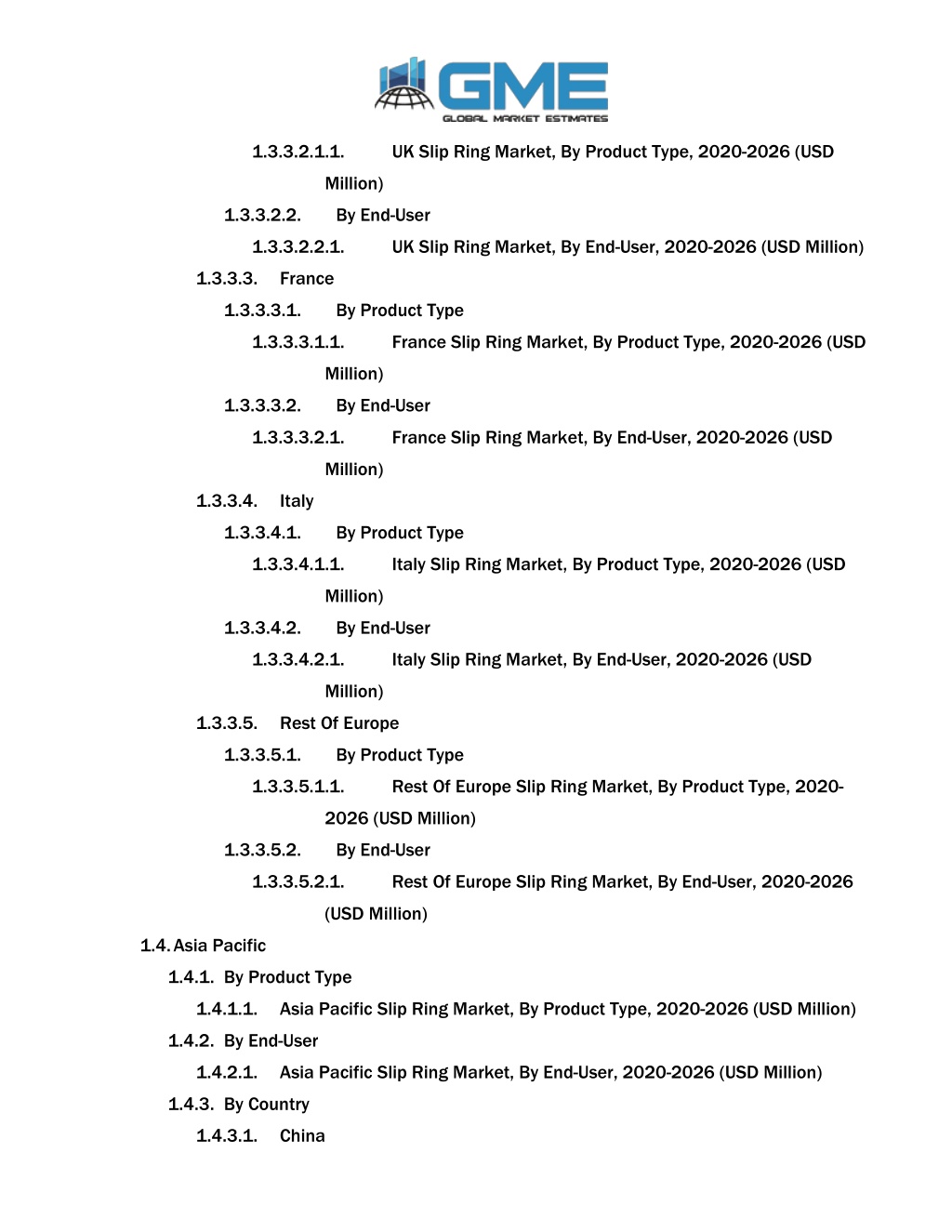 GME
GLOBAL MARKET ESTIMATES

1.3.3.2.1.1. UK Slip Ring Market, By Product Type, 2020-2026 (USD Million)

1.3.3.2.2. By End-User

1.3.3.2.2.1. UK Slip Ring Market, By End-User, 2020-2026 (USD Million)

1.3.3.3. France

1.3.3.3.1. By Product Type

1.3.3.3.1.1. France Slip Ring Market, By Product Type, 2020-2026 (USD Million)

1.3.3.3.2. By End-User

1.3.3.3.2.1. France Slip Ring Market, By End-User, 2020-2026 (USD Million)

1.3.3.4. Italy

1.3.3.4.1. By Product Type

1.3.3.4.1.1. Italy Slip Ring Market, By Product Type, 2020-2026 (USD Million)

1.3.3.4.2. By End-User

1.3.3.4.2.1. Italy Slip Ring Market, By End-User, 2020-2026 (USD Million)

1.3.3.5. Rest Of Europe

1.3.3.5.1. By Product Type

1.3.3.5.1.1. Rest Of Europe Slip Ring Market, By Product Type, 2020-2026 (USD Million)

1.3.3.5.2. By End-User

1.3.3.5.2.1. Rest Of Europe Slip Ring Market, By End-User, 2020-2026 (USD Million)

1.4. Asia Pacific

1.4.1. By Product Type

1.4.1.1. Asia Pacific Slip Ring Market, By Product Type, 2020-2026 (USD Million)

1.4.2. By End-User

1.4.2.1. Asia Pacific Slip Ring Market, By End-User, 2020-2026 (USD Million)

1.4.3. By Country

1.4.3.1. China